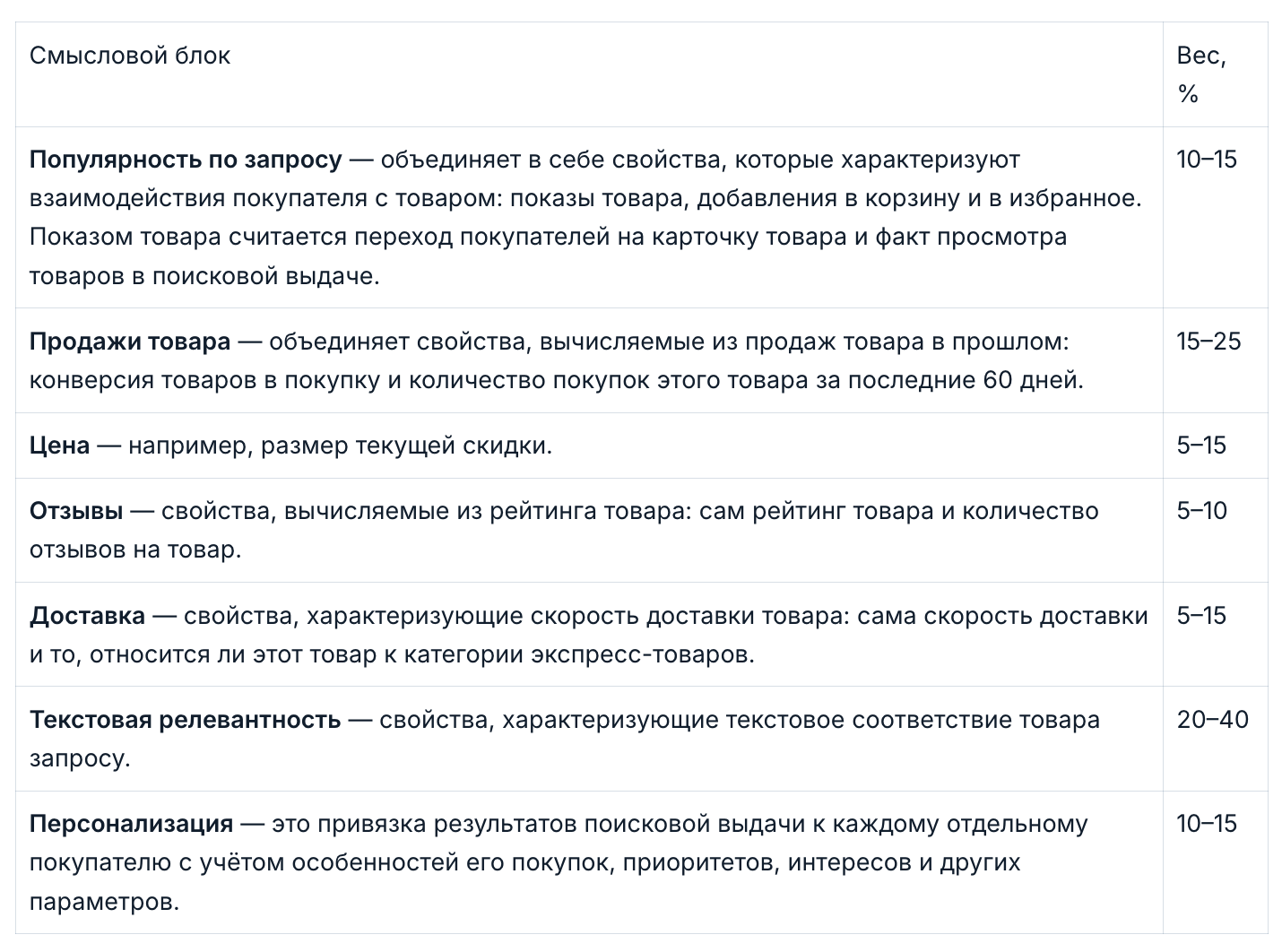 | Смысловой блок | Вес, % |
|---|---|
| **Популярность по запросу** — объединяет в себе свойства, которые характеризуют взаимодействия покупателя с товаром: показы товара, добавления в корзину и в избранное. Показом товара считается переход покупателей на карточку товара и факт просмотра товаров в поисковой выдаче. | 10–15 |
| **Продажи товара** — объединяет свойства, вычисляемые из продаж товара в прошлом: конверсия товаров в покупку и количество покупок этого товара за последние 60 дней. | 15–25 |
| **Цена** — например, размер текущей скидки. | 5–15 |
| **Отзывы** — свойства, вычисляемые из рейтинга товара: сам рейтинг товара и количество отзывов на товар. | 5–10 |
| **Доставка** — свойства, характеризующие скорость доставки товара: сама скорость доставки и то, относится ли этот товар к категории экспресс-товаров. | 5–15 |
| **Текстовая релевантность** — свойства, характеризующие текстовое соответствие товара запросу. | 20–40 |
| **Персонализация** — это привязка результатов поисковой выдачи к каждому отдельному покупателю с учётом особенностей его покупок, приоритетов, интересов и других параметров. | 10–15 |